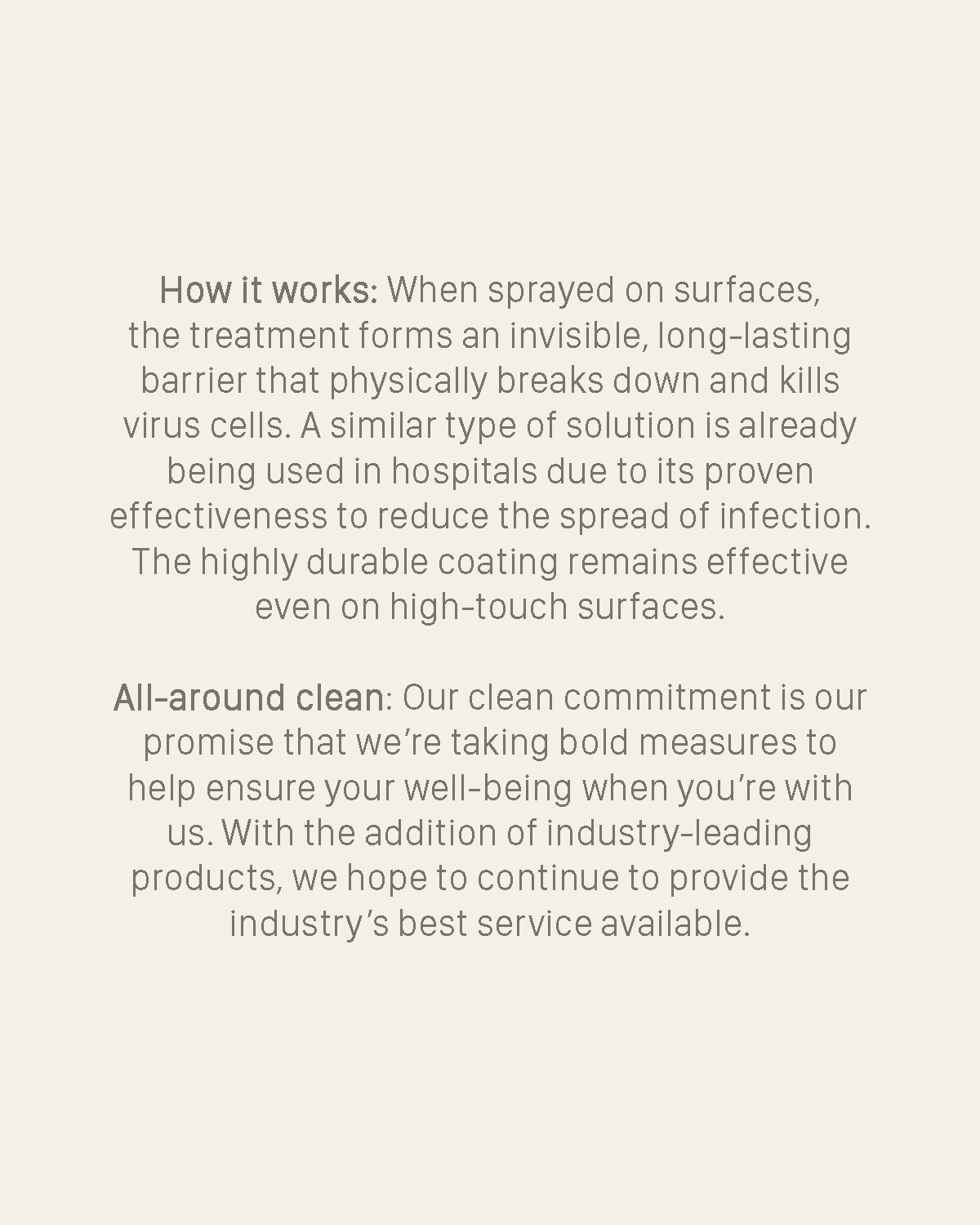 How it works: When sprayed on surfaces, the treatment forms an invisible, long-lasting barrier that physically breaks down and kills virus cells. A similar type of solution is already being used in hospitals due to its proven effectiveness to reduce the spread of infection. The highly durable coating remains effective even on high-touch surfaces.

All-around clean: Our clean commitment is our promise that we're taking bold measures to help ensure your well-being when you're with us. With the addition of industry-leading products, we hope to continue to provide the industry's best service available.